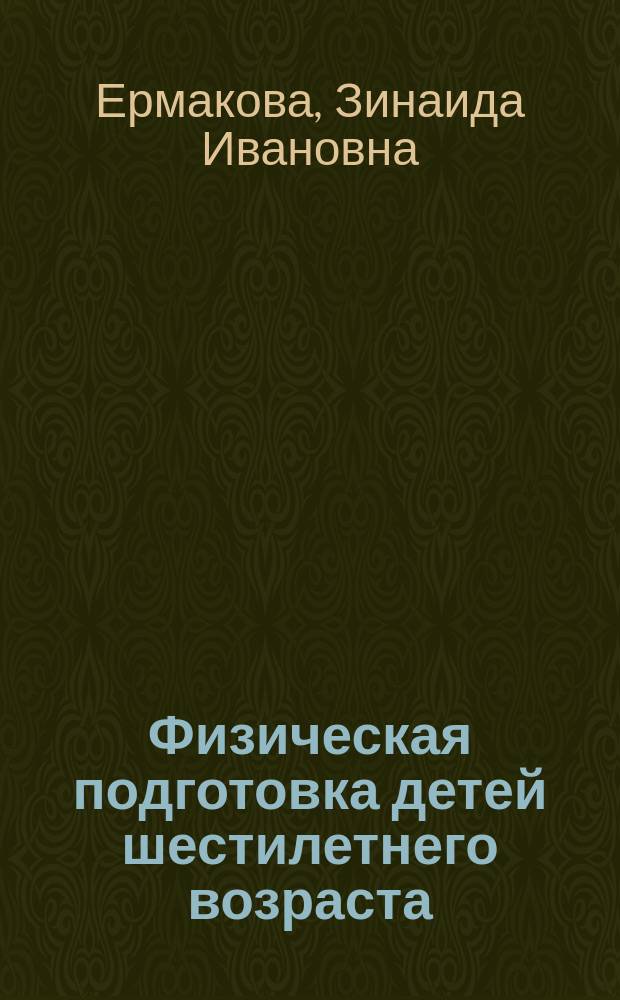 Ермакова, Зинаида Ивановна

Физическая подготовка детей шестилетнего возраста